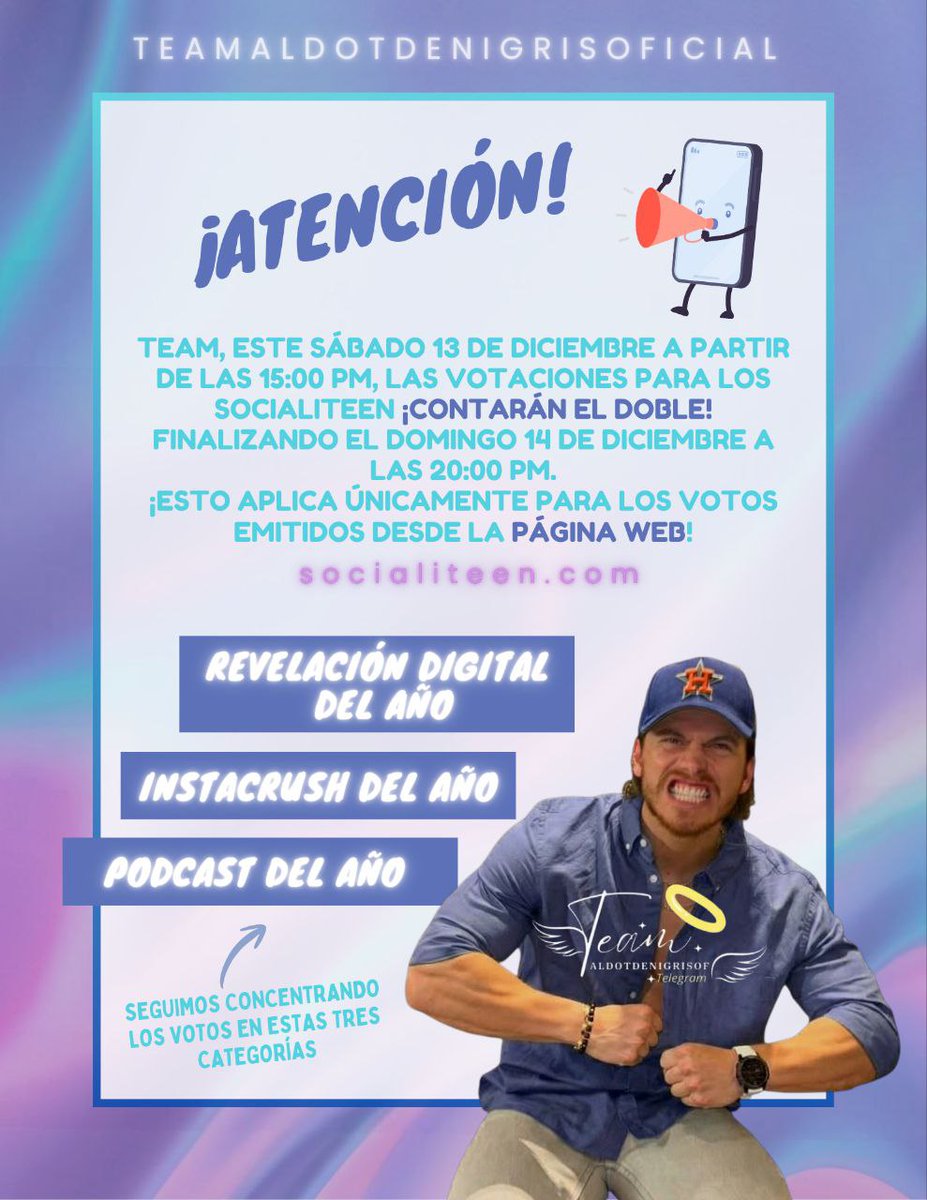 TEAMALDOTDENIGRISOFICIAL

¡ATENCIÓN!

TEAM, ESTE SÁBADO 13 DE DICIEMBRE A PARTIR DE LAS 15:00 PM, LAS VOTACIONES PARA LOS SOCIALITEEN ¡CONTARÁN EL DOBLE! FINALIZANDO EL DOMINGO 14 DE DICIEMBRE A LAS 20:00 PM.
¡ESTO APLICA ÚNICAMENTE PARA LOS VOTOS EMITIDOS DESDE LA PÁGINA WEB!

socialiteen.com

REVELACIÓN DIGITAL DEL AÑO

INSTACRUSH DEL AÑO

PODCAST DEL AÑO

SEGUIMOS CONCENTRANDO LOS VOTOS EN ESTAS TRES CATEGORÍAS

Team ALDOTDENIGRISOF Telegram